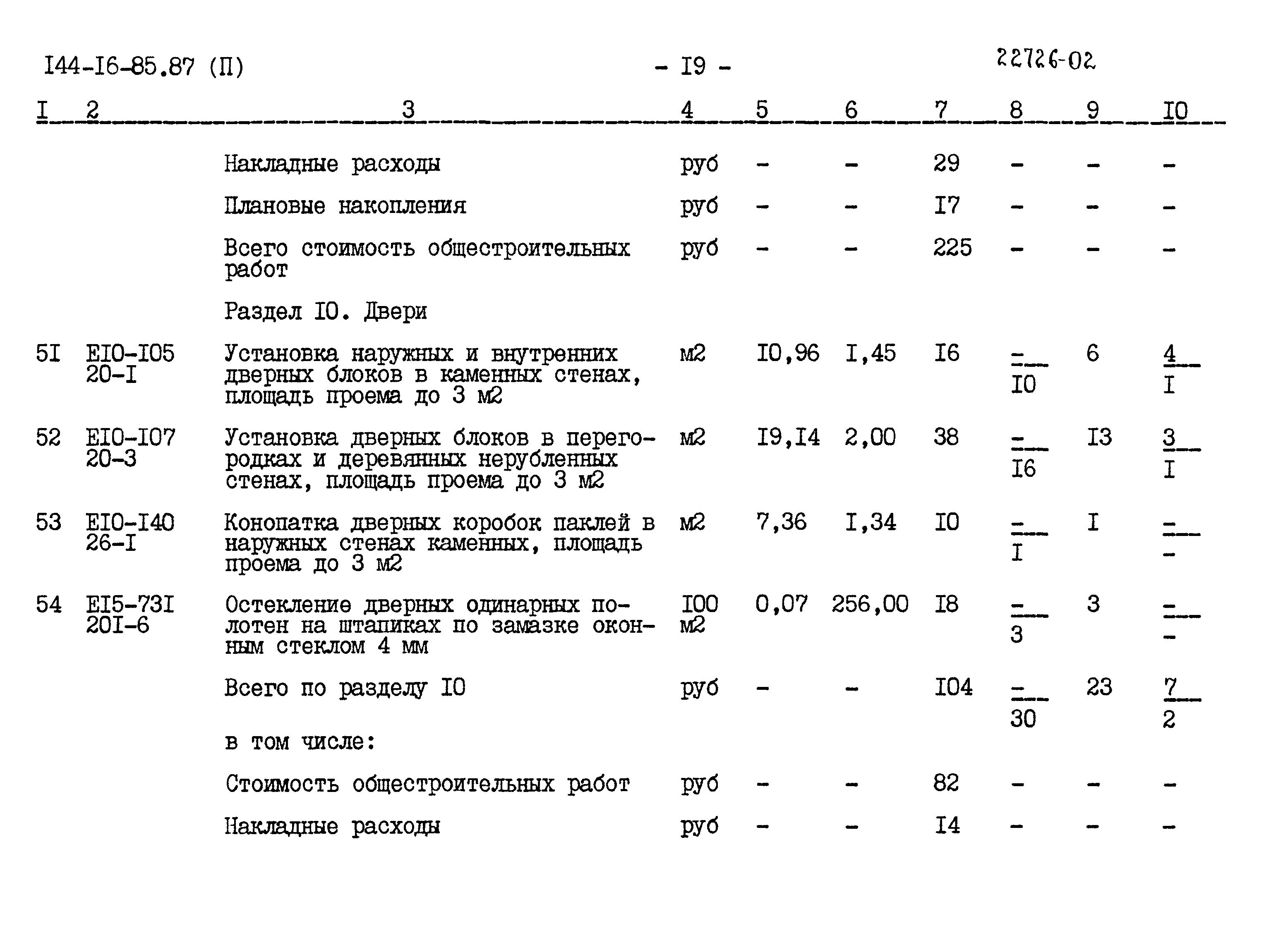 I44-I6-85.87 (П) - I9 - 22726-02

| I | 2 | 3 | 4 | 5 | 6 | 7 | 8 | 9 | I0 |
|---|---|---|---|---|---|---|---|---|---|
| | | Накладные расходы | руб | - | - | 29 | - | - | - |
| | | Плановые накопления | руб | - | - | I7 | - | - | - |
| | | Всего стоимость общестроительных работ | руб | - | - | 225 | - | - | - |
| | | Раздел I0. Двери | | | | | | | |
| 5I | EI0-I05 20-I | Установка наружных и внутренних дверных блоков в каменных стенах, площадь проема до 3 м2 | м2 | I0,96 | I,45 | I6 | $\frac{-}{I0}$ | 6 | $\frac{4}{I}$ |
| 52 | EI0-I07 20-3 | Установка дверных блоков в перегородках и деревянных нерубленных стенах, площадь проема до 3 м2 | м2 | I9,I4 | 2,00 | 38 | $\frac{-}{I6}$ | I3 | $\frac{3}{I}$ |
| 53 | EI0-I40 26-I | Конопатка дверных коробок паклей в наружных стенах каменных, площадь проема до 3 м2 | м2 | 7,36 | I,34 | I0 | $\frac{-}{I}$ | I | $\frac{-}{-}$ |
| 54 | EI5-73I 20I-6 | Остекление дверных одинарных полотен на штапиках по замазке оконным стеклом 4 мм | I00 м2 | 0,07 | 256,00 | I8 | $\frac{-}{3}$ | 3 | $\frac{-}{-}$ |
| | | Всего по разделу I0 | руб | - | - | I04 | $\frac{-}{30}$ | 23 | $\frac{7}{2}$ |
| | | в том числе: | | | | | | | |
| | | Стоимость общестроительных работ | руб | - | - | 82 | - | - | - |
| | | Накладные расходы | руб | - | - | I4 | - | - | - |